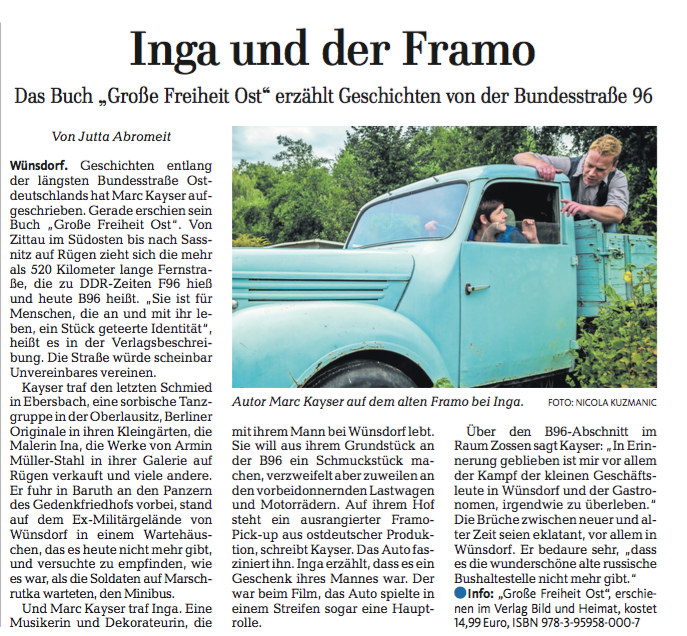 Inga und der Framo

Das Buch „Große Freiheit Ost“ erzählt Geschichten von der Bundesstraße 96

Von Jutta Abromeit

Wünsdorf. Geschichten entlang der längsten Bundesstraße Ostdeutschlands hat Marc Kayser aufgeschrieben. Gerade erschien sein Buch „Große Freiheit Ost“. Von Zittau im Südosten bis nach Sassnitz auf Rügen zieht sich die mehr als 520 Kilometer lange Fernstraße, die zu DDR-Zeiten F96 hieß und heute B96 heißt. „Sie ist für Menschen, die an und mit ihr leben, ein Stück geteerte Identität“, heißt es in der Verlagsbeschreibung. Die Straße würde scheinbar Unvereinbares vereinen.

Kayser traf den letzten Schmied in Ebersbach, eine sorbische Tanzgruppe in der Oberlausitz, Berliner Originale in ihren Kleingärten, die Malerin Ina, die Werke von Armin Müller-Stahl in ihrer Galerie auf Rügen verkauft und viele andere. Er fuhr in Baruth an den Panzern des Gedenkfriedhofs vorbei, stand auf dem Ex-Militärgelände von Wünsdorf in einem Wartehäuschen, das es heute nicht mehr gibt, und versuchte zu empfinden, wie es war, als die Soldaten auf Marschrutka warteten, den Minibus.

Und Marc Kayser traf Inga. Eine Musikerin und Dekorateurin, die mit ihrem Mann bei Wünsdorf lebt. Sie will aus ihrem Grundstück an der B96 ein Schmuckstück machen, verzweifelt aber zuweilen an den vorbeidonnernden Lastwagen und Motorrädern. Auf ihrem Hof steht ein ausrangierter Framo-Pick-up aus ostdeutscher Produktion, schreibt Kayser. Das Auto fasziniert ihn. Inga erzählt, dass es ein Geschenk ihres Mannes war. Der war beim Film, das Auto spielte in einem Streifen sogar eine Hauptrolle.

Über den B96-Abschnitt im Raum Zossen sagt Kayser: „In Erinnerung geblieben ist mir vor allem der Kampf der kleinen Geschäftsleute in Wünsdorf und der Gastronomen, irgendwie zu überleben.“ Die Brüche zwischen neuer und alter Zeit seien eklatant, vor allem in Wünsdorf. Er bedaure sehr, „dass es die wunderschöne alte russische Bushaltestelle nicht mehr gibt.“

Info: „Große Freiheit Ost“, erschienen im Verlag Bild und Heimat, kostet 14,99 Euro, ISBN 978-3-95958-000-7

Autor Marc Kayser auf dem alten Framo bei Inga. FOTO: NICOLA KUZMANIC